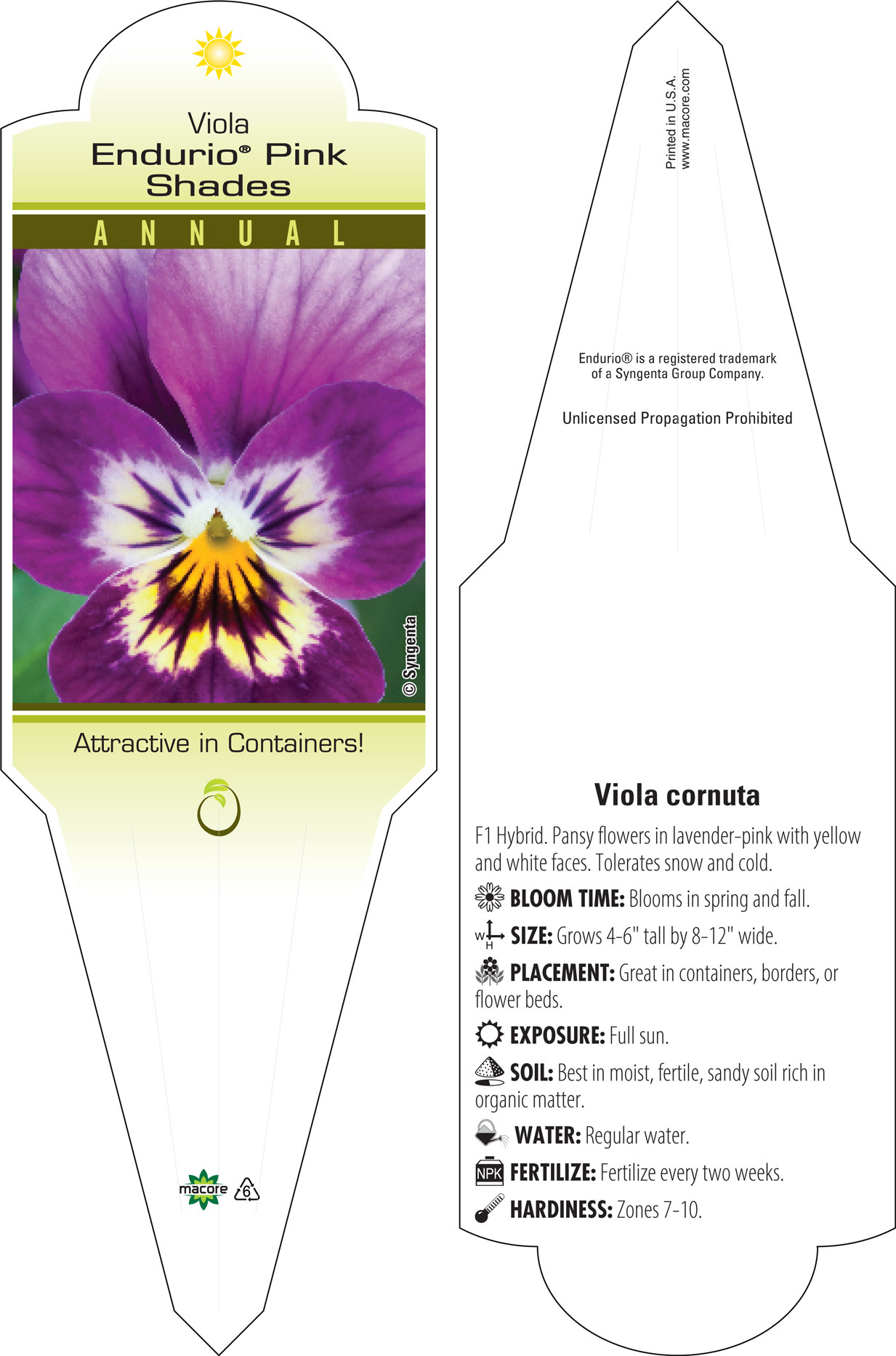 Viola
Endurio® Pink Shades

ANNUAL

© Syngenta

Attractive in Containers!

macore 6

Printed in U.S.A.
www.macore.com

Endurio® is a registered trademark of a Syngenta Group Company.

Unlicensed Propagation Prohibited

Viola cornuta

F1 Hybrid. Pansy flowers in lavender-pink with yellow and white faces. Tolerates snow and cold.

BLOOM TIME: Blooms in spring and fall.

W H SIZE: Grows 4-6" tall by 8-12" wide.

PLACEMENT: Great in containers, borders, or flower beds.

EXPOSURE: Full sun.

SOIL: Best in moist, fertile, sandy soil rich in organic matter.

WATER: Regular water.

NPK FERTILIZE: Fertilize every two weeks.

HARDINESS: Zones 7-10.